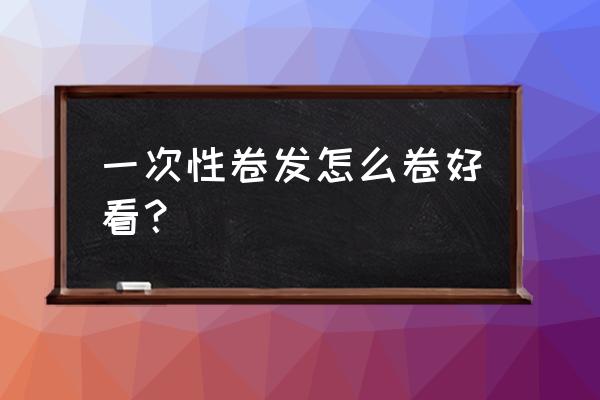 一次性卷发怎么卷好看？